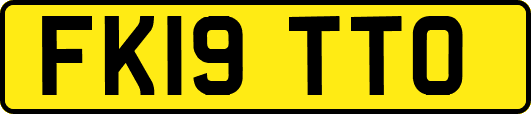 FK19 TTO